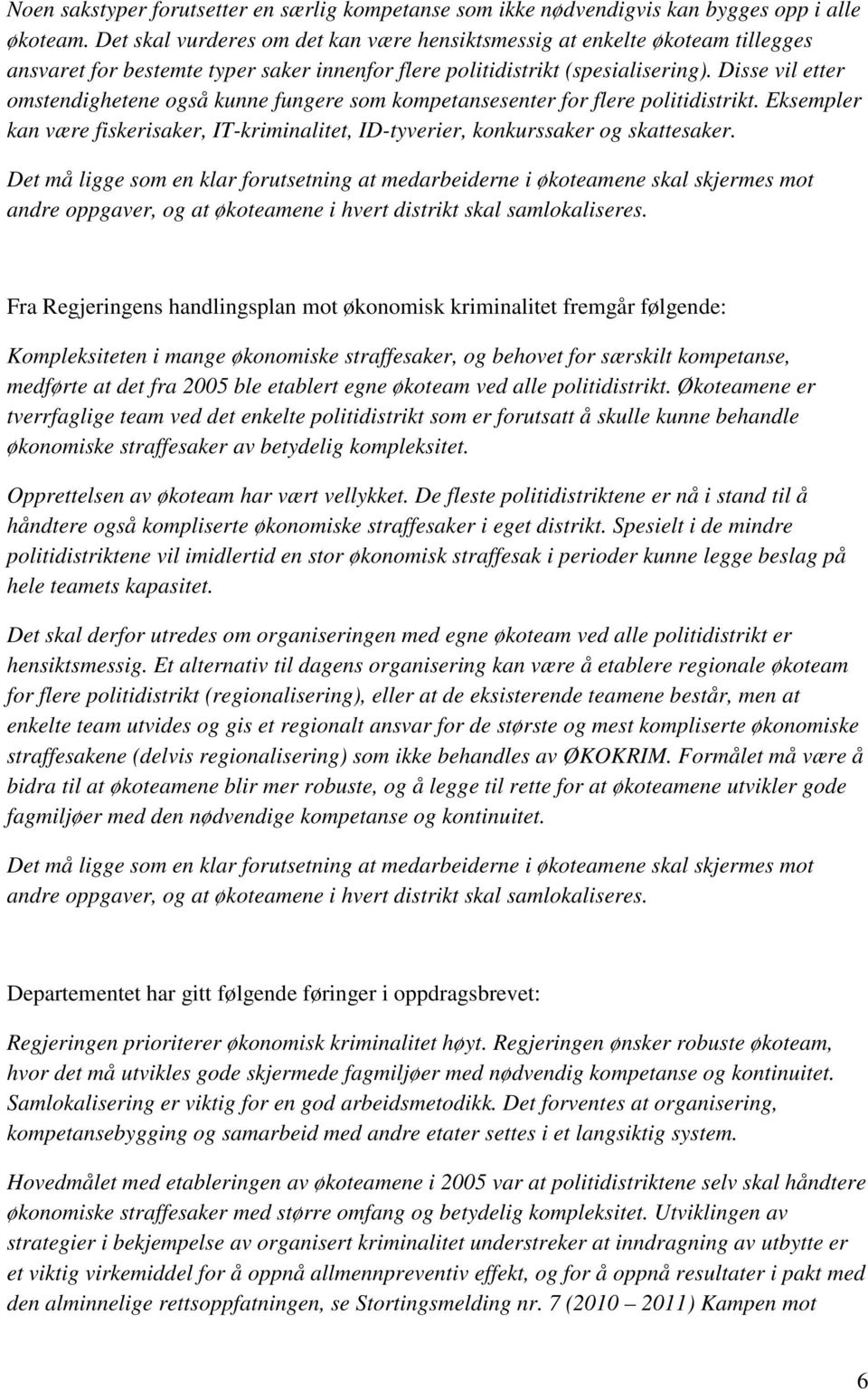 Noen sakstyper forutsetter en særlig kompetanse som ikke nødvendigvis kan bygges opp i alle økoteam. Det skal vurderes om det kan være hensiktsmessig at enkelte økoteam tillegges ansvaret for bestemte typer saker innenfor flere politidistrikt (spesialisering). Disse vil etter omstendighetene også kunne fungere som kompetansesenter for flere politidistrikt. Eksempler kan være fiskerisaker, IT-kriminalitet, ID-tyverier, konkurssaker og skattesaker.

Det må ligge som en klar forutsetning at medarbeiderne i økoteamene skal skjermes mot andre oppgaver, og at økoteamene i hvert distrikt skal samlokaliseres.

Fra Regjeringens handlingsplan mot økonomisk kriminalitet fremgår følgende:

Kompleksiteten i mange økonomiske straffesaker, og behovet for særskilt kompetanse, medførte at det fra 2005 ble etablert egne økoteam ved alle politidistrikt. Økoteamene er tverrfaglige team ved det enkelte politidistrikt som er forutsatt å skulle kunne behandle økonomiske straffesaker av betydelig kompleksitet.

Opprettelsen av økoteam har vært vellykket. De fleste politidistriktene er nå i stand til å håndtere også kompliserte økonomiske straffesaker i eget distrikt. Spesielt i de mindre politidistriktene vil imidlertid en stor økonomisk straffesak i perioder kunne legge beslag på hele teamets kapasitet.

Det skal derfor utredes om organiseringen med egne økoteam ved alle politidistrikt er hensiktsmessig. Et alternativ til dagens organisering kan være å etablere regionale økoteam for flere politidistrikt (regionalisering), eller at de eksisterende teamene består, men at enkelte team utvides og gis et regionalt ansvar for de største og mest kompliserte økonomiske straffesakene (delvis regionalisering) som ikke behandles av ØKOKRIM. Formålet må være å bidra til at økoteamene blir mer robuste, og å legge til rette for at økoteamene utvikler gode fagmiljøer med den nødvendige kompetanse og kontinuitet.

Det må ligge som en klar forutsetning at medarbeiderne i økoteamene skal skjermes mot andre oppgaver, og at økoteamene i hvert distrikt skal samlokaliseres.

Departementet har gitt følgende føringer i oppdragsbrevet:

Regjeringen prioriterer økonomisk kriminalitet høyt. Regjeringen ønsker robuste økoteam, hvor det må utvikles gode skjermede fagmiljøer med nødvendig kompetanse og kontinuitet. Samlokalisering er viktig for en god arbeidsmetodikk. Det forventes at organisering, kompetansebygging og samarbeid med andre etater settes i et langsiktig system.

Hovedmålet med etableringen av økoteamene i 2005 var at politidistriktene selv skal håndtere økonomiske straffesaker med større omfang og betydelig kompleksitet. Utviklingen av strategier i bekjempelse av organisert kriminalitet understreker at inndragning av utbytte er et viktig virkemiddel for å oppnå allmennpreventiv effekt, og for å oppnå resultater i pakt med den alminnelige rettsoppfatningen, se Stortingsmelding nr. 7 (2010 – 2011) Kampen mot

6